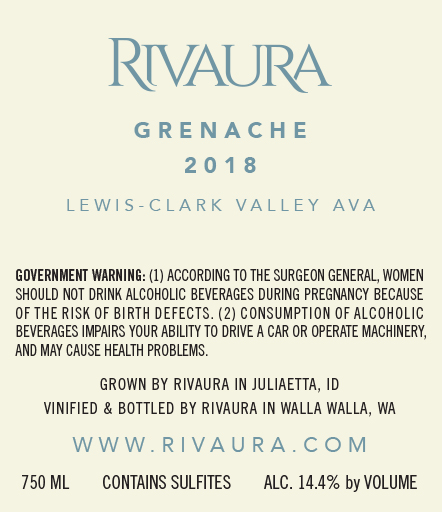 RIVAURA

GRENACHE
2018

LEWIS-CLARK VALLEY AVA

GOVERNMENT WARNING: (1) ACCORDING TO THE SURGEON GENERAL, WOMEN SHOULD NOT DRINK ALCOHOLIC BEVERAGES DURING PREGNANCY BECAUSE OF THE RISK OF BIRTH DEFECTS. (2) CONSUMPTION OF ALCOHOLIC BEVERAGES IMPAIRS YOUR ABILITY TO DRIVE A CAR OR OPERATE MACHINERY, AND MAY CAUSE HEALTH PROBLEMS.

GROWN BY RIVAURA IN JULIAETTA, ID
VINIFIED & BOTTLED BY RIVAURA IN WALLA WALLA, WA

WWW.RIVAURA.COM

750 ML CONTAINS SULFITES ALC. 14.4% by VOLUME